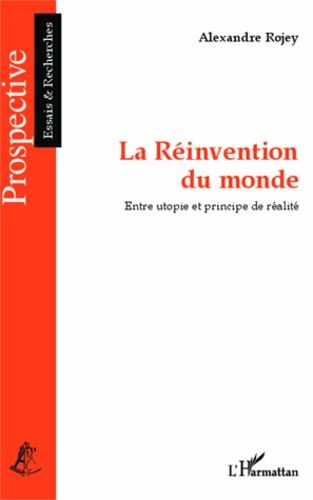 Prospective
Essais & Recherches

Alexandre Rojey

La Réinvention du monde

Entre utopie et principe de réalité

L'Harmattan